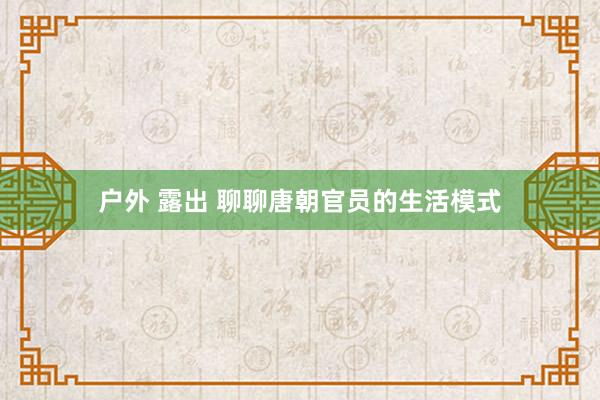 户外 露出 聊聊唐朝官员的生活模式